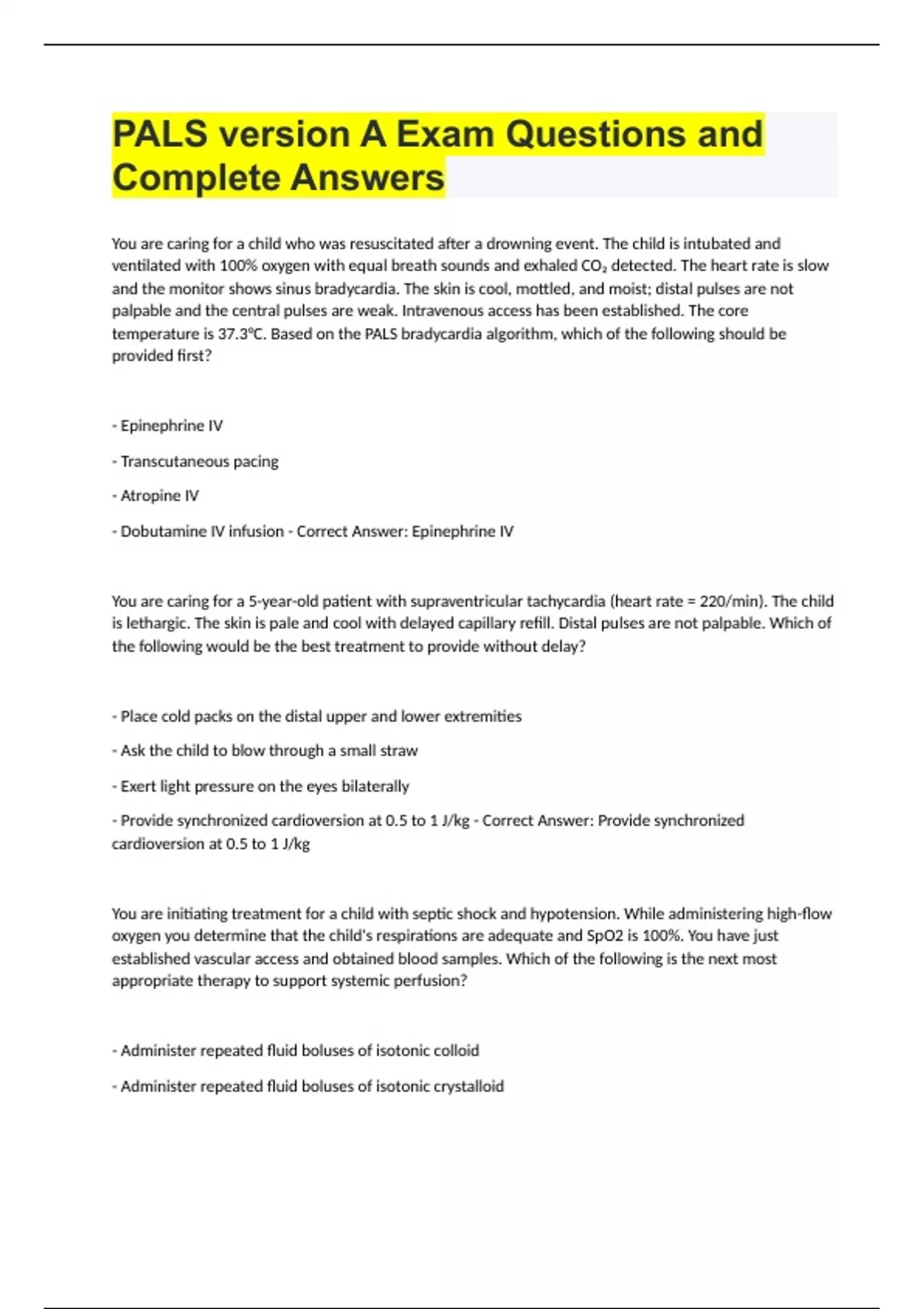 PALS version A Exam Questions and Complete Answers

You are caring for a child who was resuscitated after a drowning event. The child is intubated and ventilated with 100% oxygen with equal breath sounds and exhaled $CO_2$ detected. The heart rate is slow and the monitor shows sinus bradycardia. The skin is cool, mottled, and moist; distal pulses are not palpable and the central pulses are weak. Intravenous access has been established. The core temperature is 37.3ºC. Based on the PALS bradycardia algorithm, which of the following should be provided first?

- Epinephrine IV

- Transcutaneous pacing

- Atropine IV

- Dobutamine IV infusion - Correct Answer: Epinephrine IV

You are caring for a 5-year-old patient with supraventricular tachycardia (heart rate = 220/min). The child is lethargic. The skin is pale and cool with delayed capillary refill. Distal pulses are not palpable. Which of the following would be the best treatment to provide without delay?

- Place cold packs on the distal upper and lower extremities

- Ask the child to blow through a small straw

- Exert light pressure on the eyes bilaterally

- Provide synchronized cardioversion at 0.5 to 1 J/kg - Correct Answer: Provide synchronized cardioversion at 0.5 to 1 J/kg

You are initiating treatment for a child with septic shock and hypotension. While administering high-flow oxygen you determine that the child's respirations are adequate and SpO2 is 100%. You have just established vascular access and obtained blood samples. Which of the following is the next most appropriate therapy to support systemic perfusion?

- Administer repeated fluid boluses of isotonic colloid

- Administer repeated fluid boluses of isotonic crystalloid